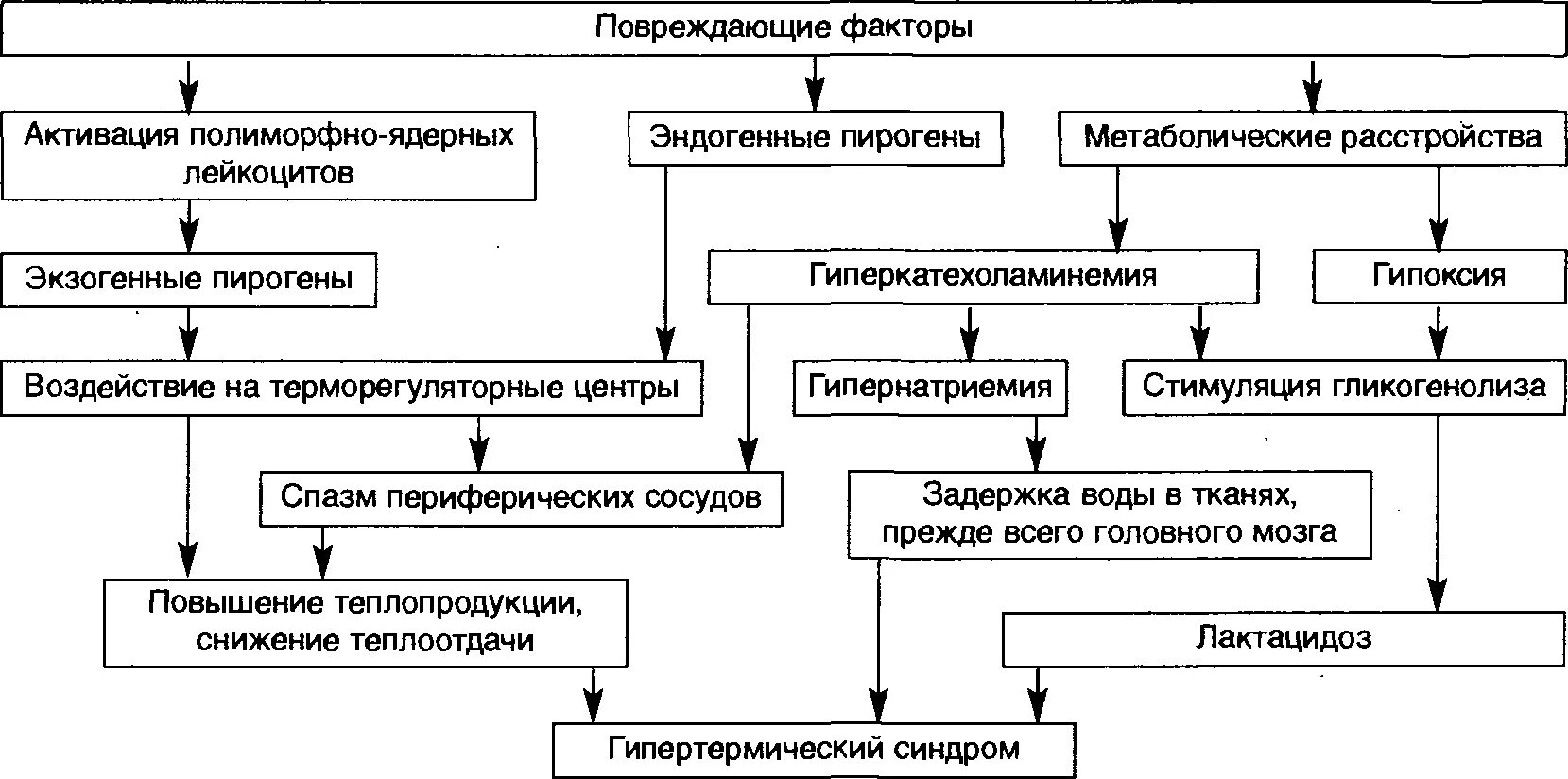 Повреждающие факторы

Активация полиморфно-ядерных лейкоцитов

Эндогенные пирогены

Метаболические расстройства

Экзогенные пирогены

Гиперкатехоламинемия

Гипоксия

Воздействие на терморегуляторные центры

Гипернатриемия

Стимуляция гликогенолиза

Спазм периферических сосудов

Задержка воды в тканях, прежде всего головного мозга

Повышение теплопродукции, снижение теплоотдачи

Лактацидоз

Гипертермический синдром